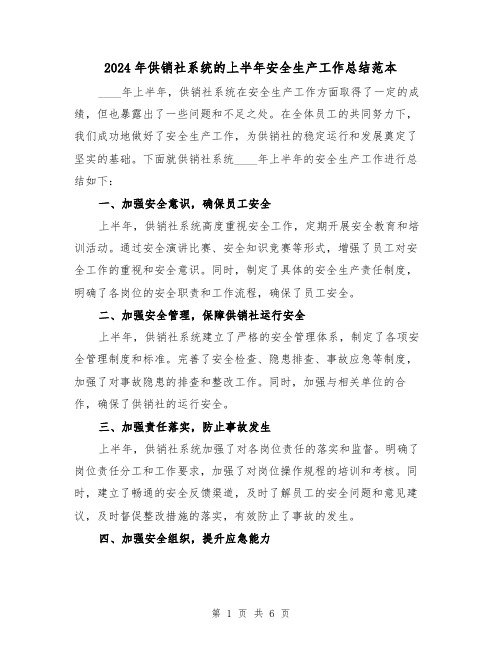 2024年供销社系统的上半年安全生产工作总结范本

____年上半年，供销社系统在安全生产工作方面取得了一定的成绩，但也暴露出了一些问题和不足之处。在全体员工的共同努力下，我们成功地做好了安全生产工作，为供销社的稳定运行和发展奠定了坚实的基础。下面就供销社系统____年上半年的安全生产工作进行总结如下：

一、加强安全意识，确保员工安全

上半年，供销社系统高度重视安全工作，定期开展安全教育和培训活动。通过安全演讲比赛、安全知识竞赛等形式，增强了员工对安全工作的重视和安全意识。同时，制定了具体的安全生产责任制度，明确了各岗位的安全职责和工作流程，确保了员工安全。

二、加强安全管理，保障供销社运行安全

上半年，供销社系统建立了严格的安全管理体系，制定了各项安全管理制度和标准。完善了安全检查、隐患排查、事故应急等制度，加强了对事故隐患的排查和整改工作。同时，加强与相关单位的合作，确保了供销社的运行安全。

三、加强责任落实，防止事故发生

上半年，供销社系统加强了对各岗位责任的落实和监督。明确了岗位责任分工和工作要求，加强了对岗位操作规程的培训和考核。同时，建立了畅通的安全反馈渠道，及时了解员工的安全问题和意见建议，及时督促整改措施的落实，有效防止了事故的发生。

四、加强安全组织，提升应急能力

第 1 页 共 6 页